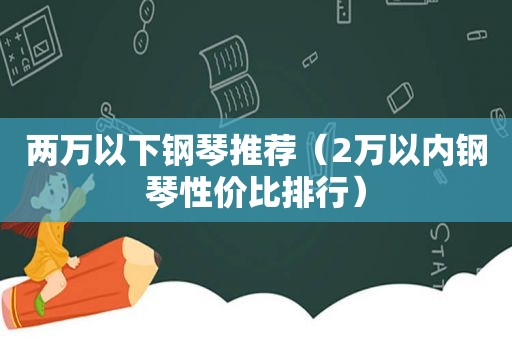 两万以下钢琴推荐（2万以内钢琴性价比排行）

STAT